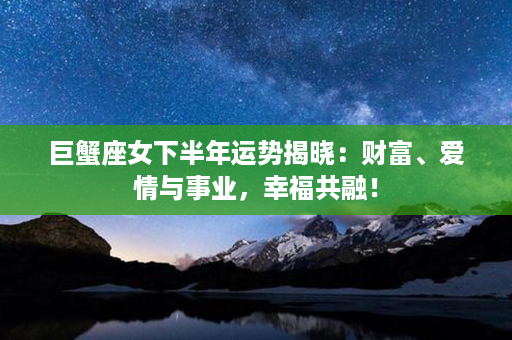 巨蟹座女下半年运势揭晓：财富、爱情与事业，幸福共融！